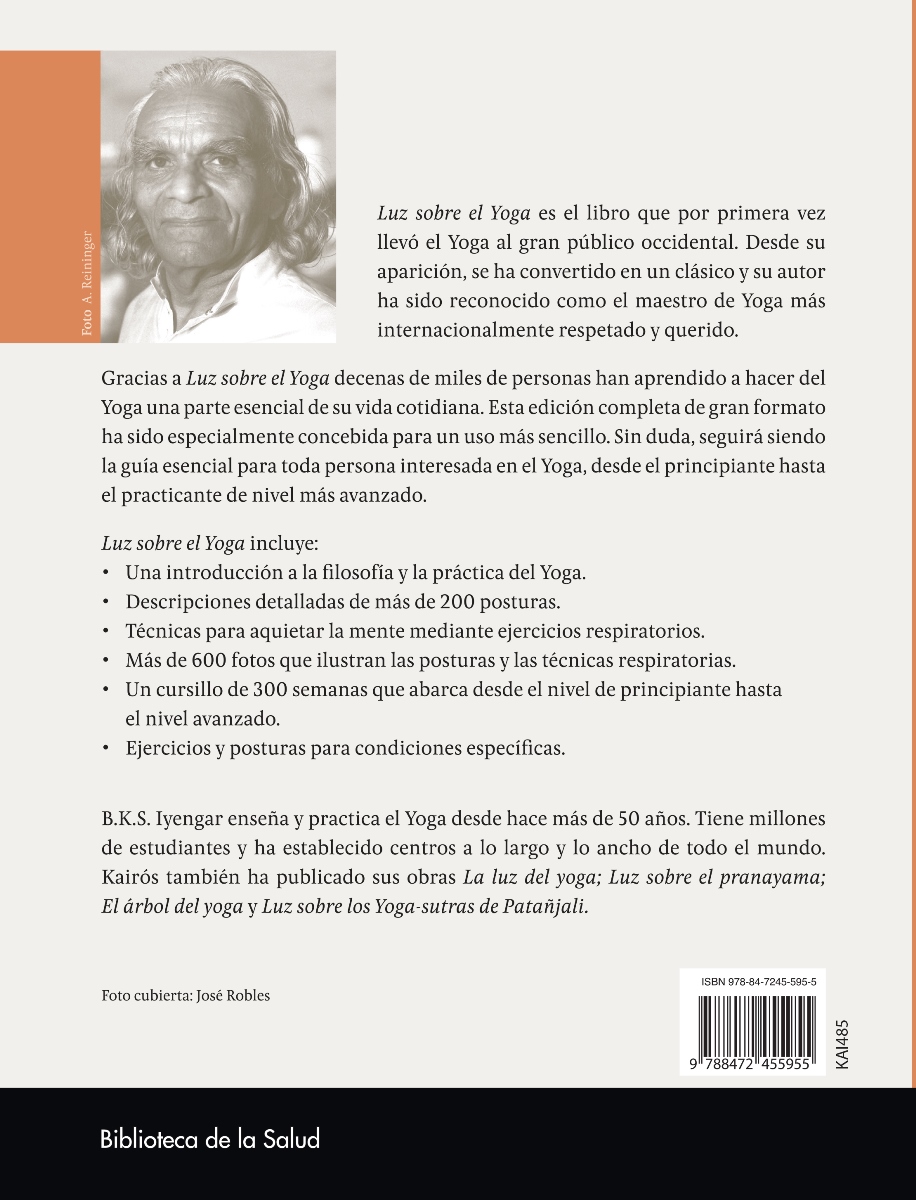 Foto A. Reininger

Luz sobre el Yoga es el libro que por primera vez llevó el Yoga al gran público occidental. Desde su aparición, se ha convertido en un clásico y su autor ha sido reconocido como el maestro de Yoga más internacionalmente respetado y querido.

Gracias a Luz sobre el Yoga decenas de miles de personas han aprendido a hacer del Yoga una parte esencial de su vida cotidiana. Esta edición completa de gran formato ha sido especialmente concebida para un uso más sencillo. Sin duda, seguirá siendo la guía esencial para toda persona interesada en el Yoga, desde el principiante hasta el practicante de nivel más avanzado.

Luz sobre el Yoga incluye:
• Una introducción a la filosofía y la práctica del Yoga.
• Descripciones detalladas de más de 200 posturas.
• Técnicas para aquietar la mente mediante ejercicios respiratorios.
• Más de 600 fotos que ilustran las posturas y las técnicas respiratorias.
• Un cursillo de 300 semanas que abarca desde el nivel de principiante hasta el nivel avanzado.
• Ejercicios y posturas para condiciones específicas.

B.K.S. Iyengar enseña y practica el Yoga desde hace más de 50 años. Tiene millones de estudiantes y ha establecido centros a lo largo y lo ancho de todo el mundo. Kairós también ha publicado sus obras La luz del yoga; Luz sobre el pranayama; El árbol del yoga y Luz sobre los Yoga-sutras de Patañjali.

Foto cubierta: José Robles

ISBN 978-84-7245-595-5

9 788472 455955

KAI485

Biblioteca de la Salud